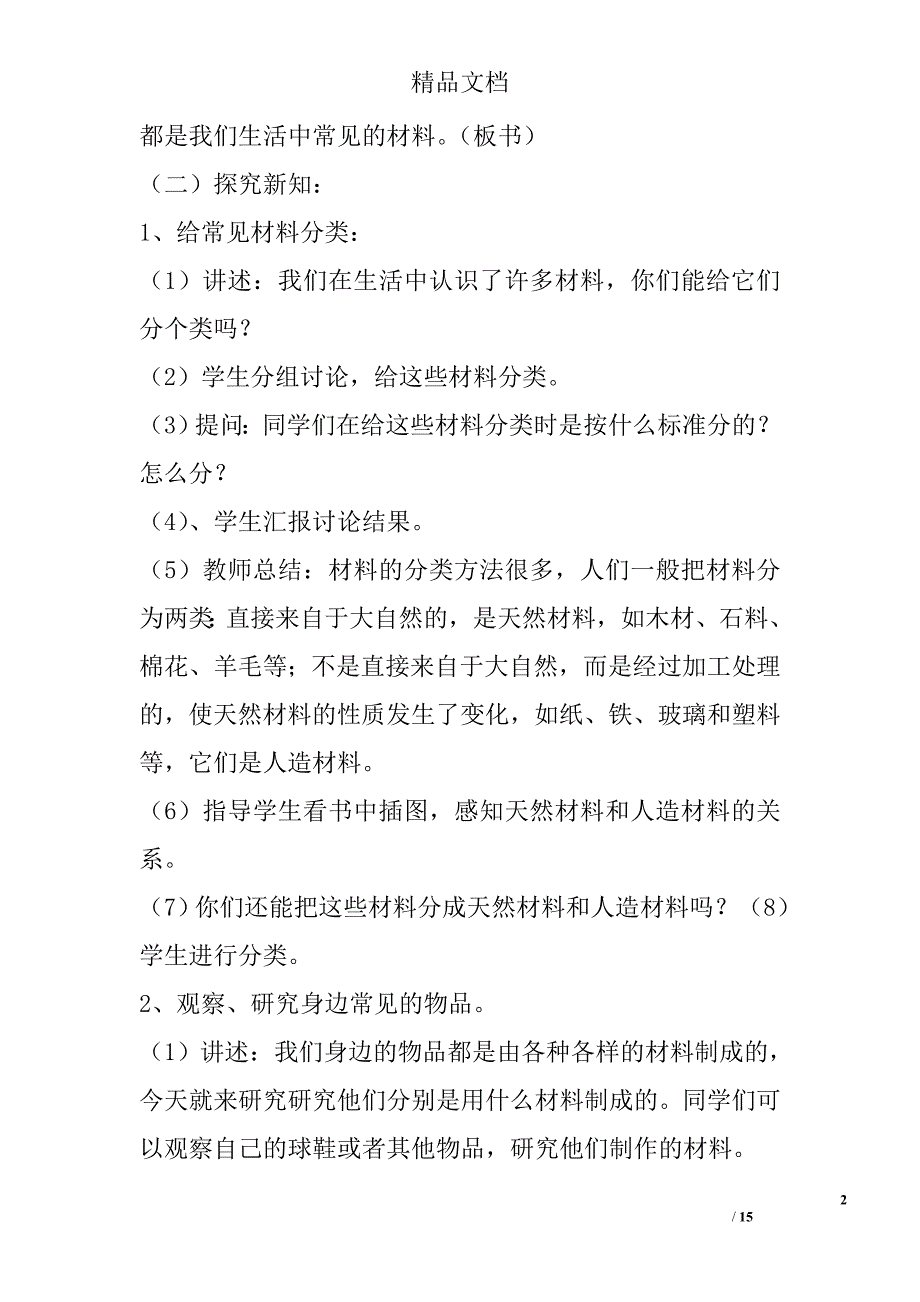 精品文档

都是我们生活中常见的材料。（板书）

（二）探究新知：

1、给常见材料分类：

（1）讲述：我们在生活中认识了许多材料，你们能给它们分个类吗？

（2）学生分组讨论，给这些材料分类。

（3）提问：同学们在给这些材料分类时是按什么标准分的？怎么分？

（4）、学生汇报讨论结果。

（5）教师总结：材料的分类方法很多，人们一般把材料分为两类：直接来自于大自然的，是天然材料，如木材、石料、棉花、羊毛等；不是直接来自于大自然，而是经过加工处理的，使天然材料的性质发生了变化，如纸、铁、玻璃和塑料等，它们是人造材料。

（6）指导学生看书中插图，感知天然材料和人造材料的关系。

（7）你们还能把这些材料分成天然材料和人造材料吗？（8）学生进行分类。

2、观察、研究身边常见的物品。

（1）讲述：我们身边的物品都是由各种各样的材料制成的，今天就来研究研究他们分别是用什么材料制成的。同学们可以观察自己的球鞋或者其他物品，研究他们制作的材料。

2

/ 15